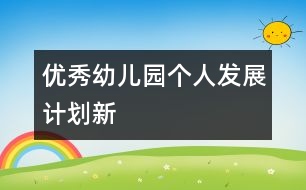 优秀幼儿园个人发展计划新